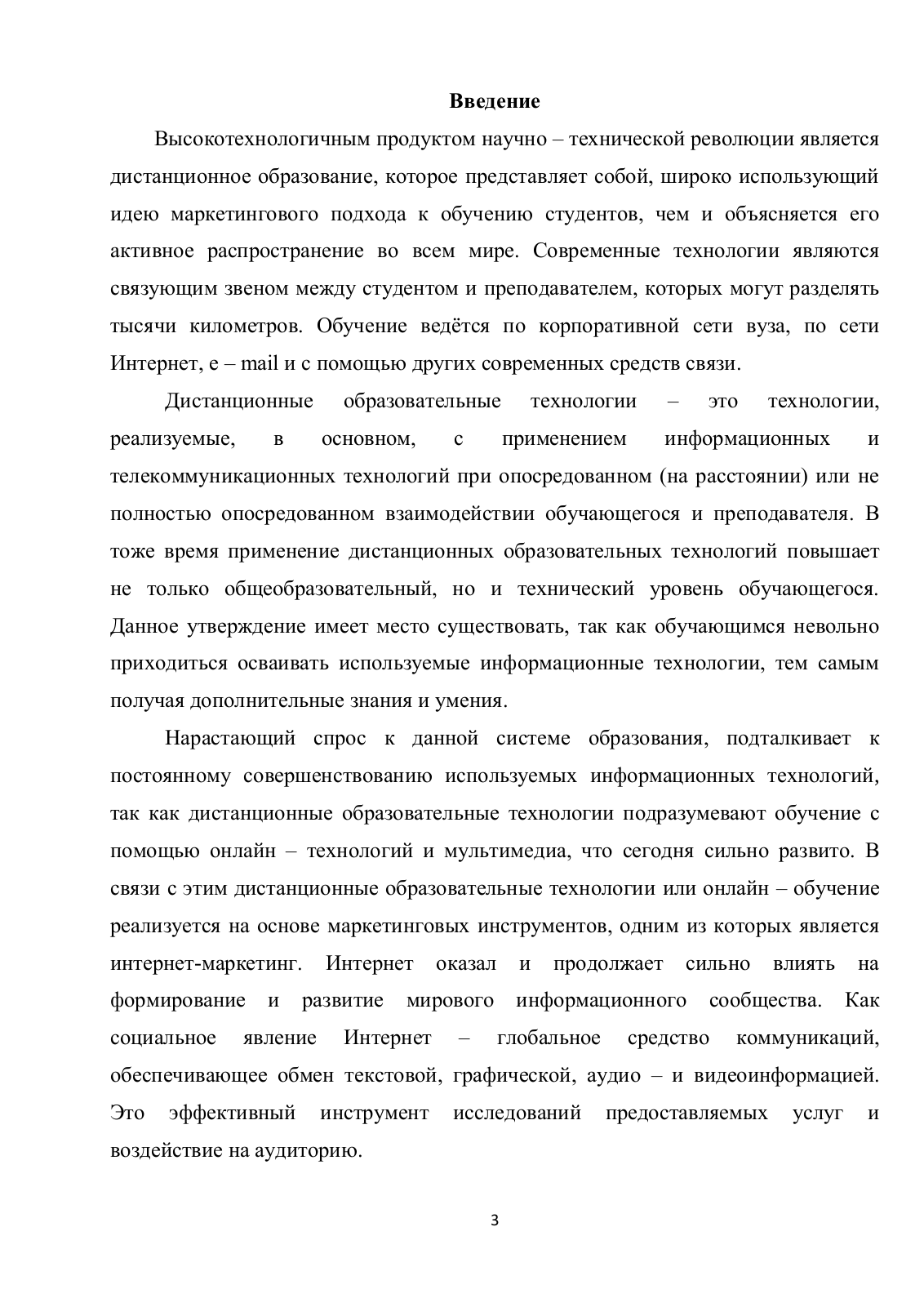 Введение

Высокотехнологичным продуктом научно – технической революции является дистанционное образование, которое представляет собой, широко использующий идею маркетингового подхода к обучению студентов, чем и объясняется его активное распространение во всем мире. Современные технологии являются связующим звеном между студентом и преподавателем, которых могут разделять тысячи километров. Обучение ведётся по корпоративной сети вуза, по сети Интернет, e – mail и с помощью других современных средств связи.

Дистанционные образовательные технологии – это технологии, реализуемые, в основном, с применением информационных и телекоммуникационных технологий при опосредованном (на расстоянии) или не полностью опосредованном взаимодействии обучающегося и преподавателя. В тоже время применение дистанционных образовательных технологий повышает не только общеобразовательный, но и технический уровень обучающегося. Данное утверждение имеет место существовать, так как обучающимся невольно приходиться осваивать используемые информационные технологии, тем самым получая дополнительные знания и умения.

Нарастающий спрос к данной системе образования, подталкивает к постоянному совершенствованию используемых информационных технологий, так как дистанционные образовательные технологии подразумевают обучение с помощью онлайн – технологий и мультимедиа, что сегодня сильно развито. В связи с этим дистанционные образовательные технологии или онлайн – обучение реализуется на основе маркетинговых инструментов, одним из которых является интернет-маркетинг. Интернет оказал и продолжает сильно влиять на формирование и развитие мирового информационного сообщества. Как социальное явление Интернет – глобальное средство коммуникаций, обеспечивающее обмен текстовой, графической, аудио – и видеоинформацией. Это эффективный инструмент исследований предоставляемых услуг и воздействие на аудиторию.

3